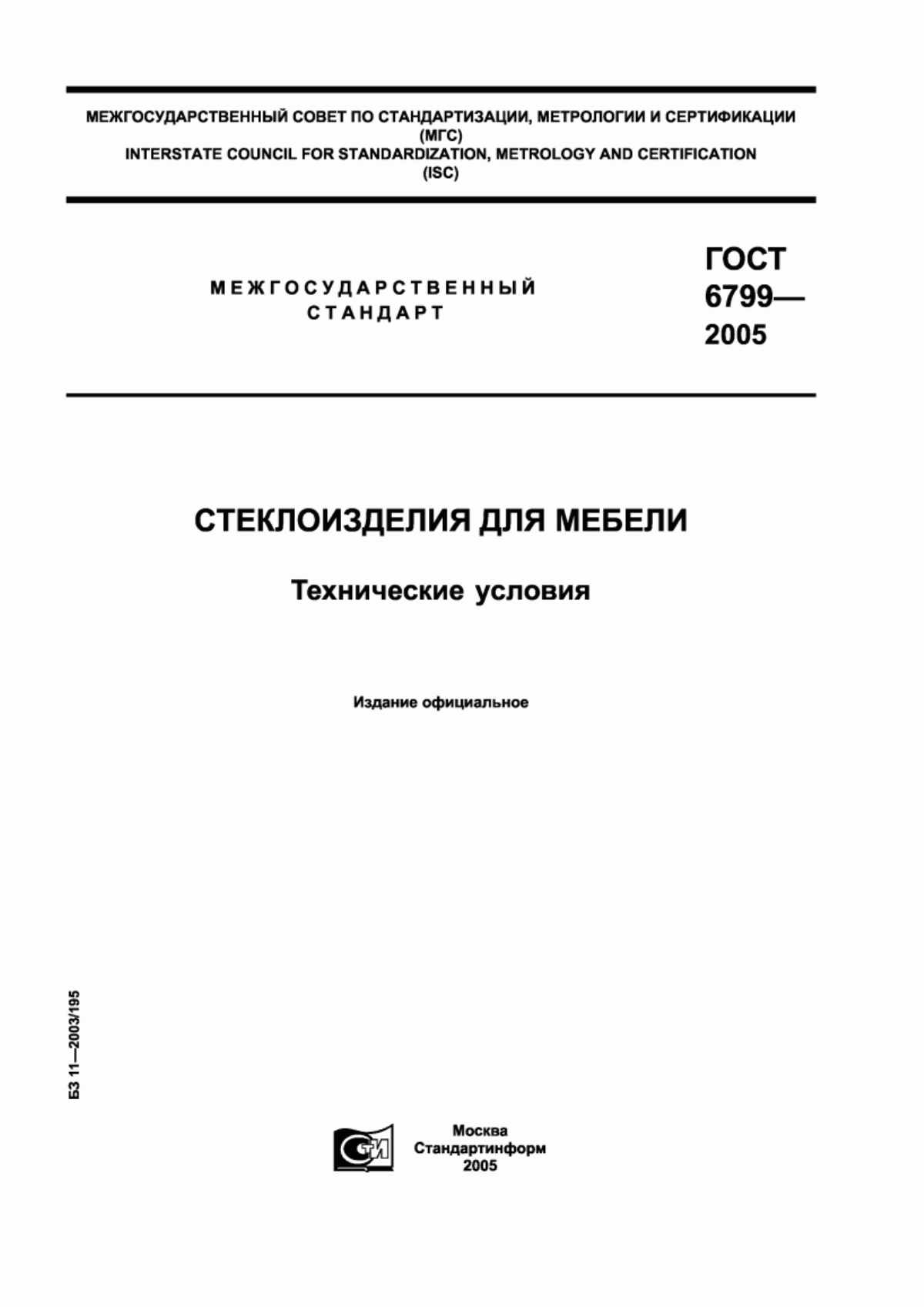 МЕЖГОСУДАРСТВЕННЫЙ СОВЕТ ПО СТАНДАРТИЗАЦИИ, МЕТРОЛОГИИ И СЕРТИФИКАЦИИ
(МГС)
INTERSTATE COUNCIL FOR STANDARDIZATION, METROLOGY AND CERTIFICATION
(ISC)

МЕЖГОСУДАРСТВЕННЫЙ
СТАНДАРТ

ГОСТ
6799—
2005

СТЕКЛОИЗДЕЛИЯ ДЛЯ МЕБЕЛИ

Технические условия

Издание официальное

БЗ 11—2003/195

СТИ

Москва
Стандартинформ
2005